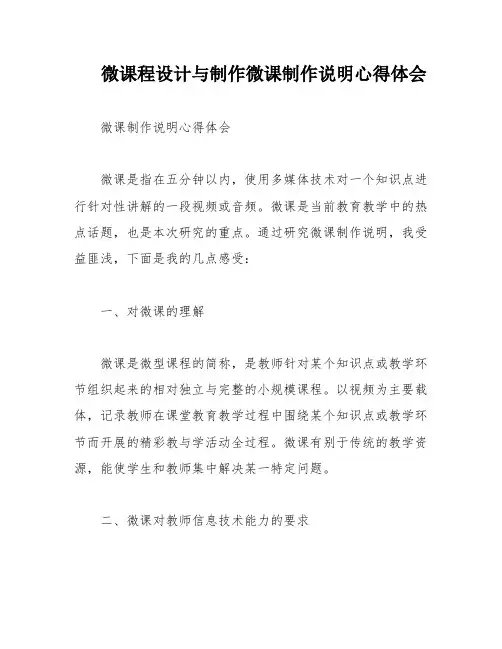 微课程设计与制作微课制作说明心得体会

微课制作说明心得体会

微课是指在五分钟以内，使用多媒体技术对一个知识点进行针对性讲解的一段视频或音频。微课是当前教育教学中的热点话题，也是本次研究的重点。通过研究微课制作说明，我受益匪浅，下面是我的几点感受：

一、对微课的理解

微课是微型课程的简称，是教师针对某个知识点或教学环节组织起来的相对独立与完整的小规模课程。以视频为主要载体，记录教师在课堂教育教学过程中围绕某个知识点或教学环节而开展的精彩教与学活动全过程。微课有别于传统的教学资源，能使学生和教师集中解决某一特定问题。

二、微课对教师信息技术能力的要求